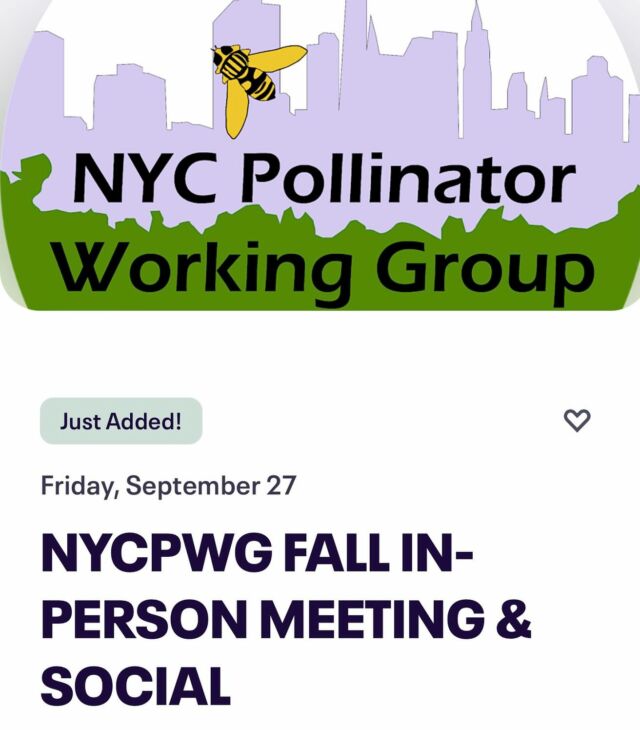 NYC Pollinator
Working Group

Just Added!

Friday, September 27

NYCPWG FALL IN-PERSON MEETING & SOCIAL